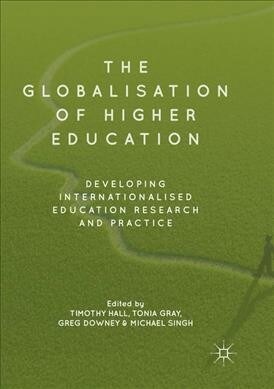 THE GLOBALISATION OF HIGHER EDUCATION

DEVELOPING INTERNATIONALISED EDUCATION RESEARCH AND PRACTICE

Edited by
TIMOTHY HALL, TONIA GRAY,
GREG DOWNEY & MICHAEL SINGH